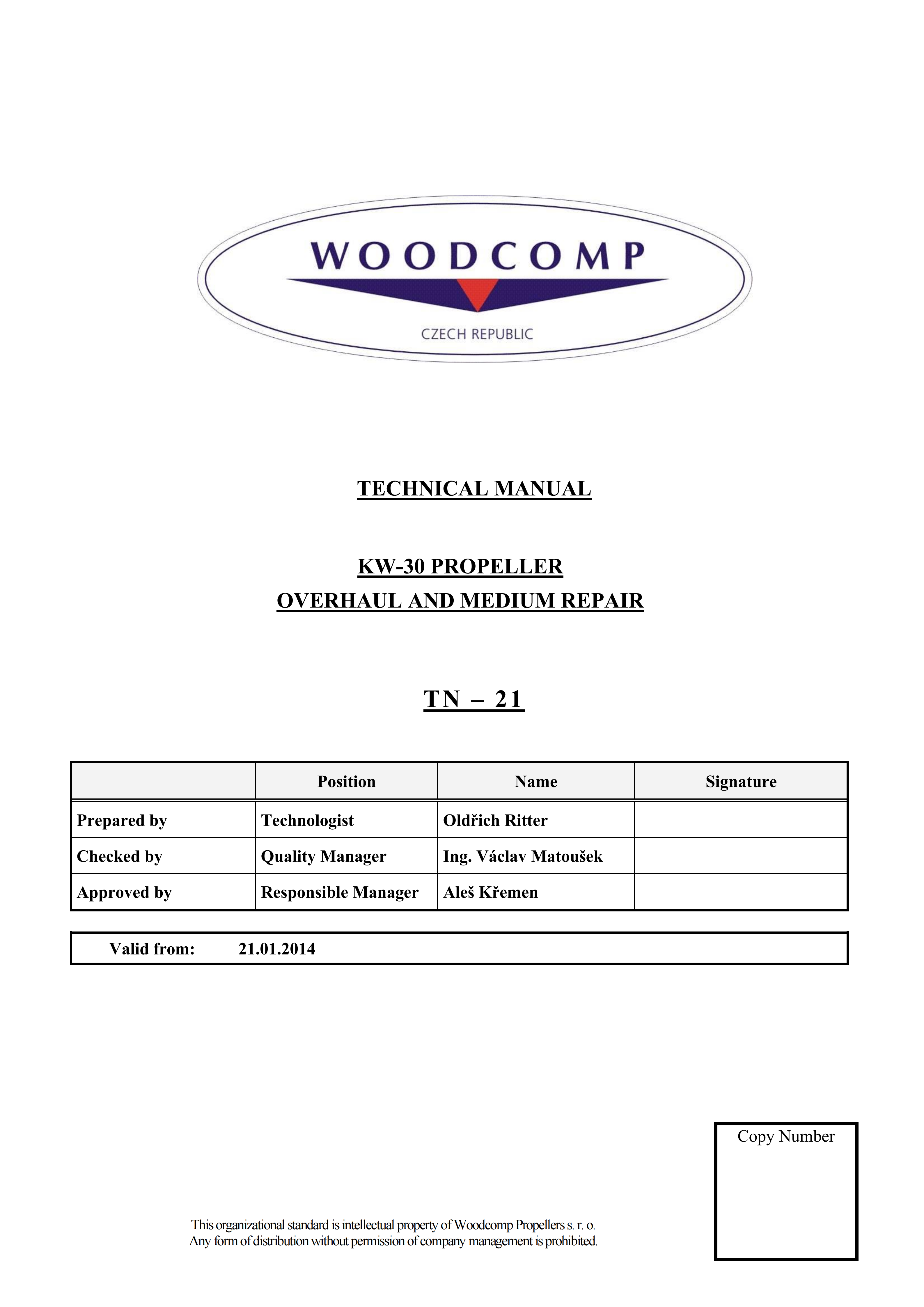 WOODCOMP

CZECH REPUBLIC

TECHNICAL MANUAL

KW-30 PROPELLER
OVERHAUL AND MEDIUM REPAIR

TN – 21

| | Position | Name | Signature |
|---|---|---|---|
| Prepared by | Technologist | Oldřich Ritter | |
| Checked by | Quality Manager | Ing. Václav Matoušek | |
| Approved by | Responsible Manager | Aleš Křemen | |

Valid from: 21.01.2014

Copy Number

This organizational standard is intellectual property of Woodcomp Propellers s. r. o.
Any form of distribution without permission of company management is prohibited.